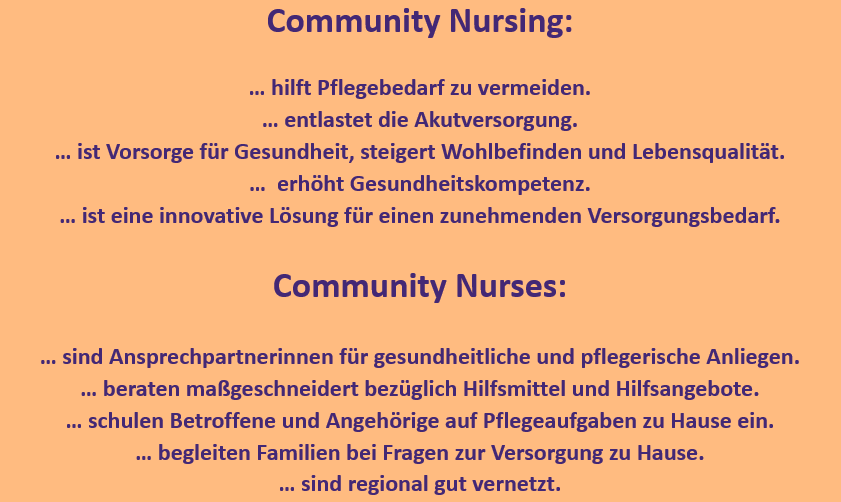 Community Nursing:

… hilft Pflegebedarf zu vermeiden.
… entlastet die Akutversorgung.
… ist Vorsorge für Gesundheit, steigert Wohlbefinden und Lebensqualität.
… erhöht Gesundheitskompetenz.
… ist eine innovative Lösung für einen zunehmenden Versorgungsbedarf.

Community Nurses:

… sind Ansprechpartnerinnen für gesundheitliche und pflegerische Anliegen.
… beraten maßgeschneidert bezüglich Hilfsmittel und Hilfsangebote.
… schulen Betroffene und Angehörige auf Pflegeaufgaben zu Hause ein.
… begleiten Familien bei Fragen zur Versorgung zu Hause.
… sind regional gut vernetzt.